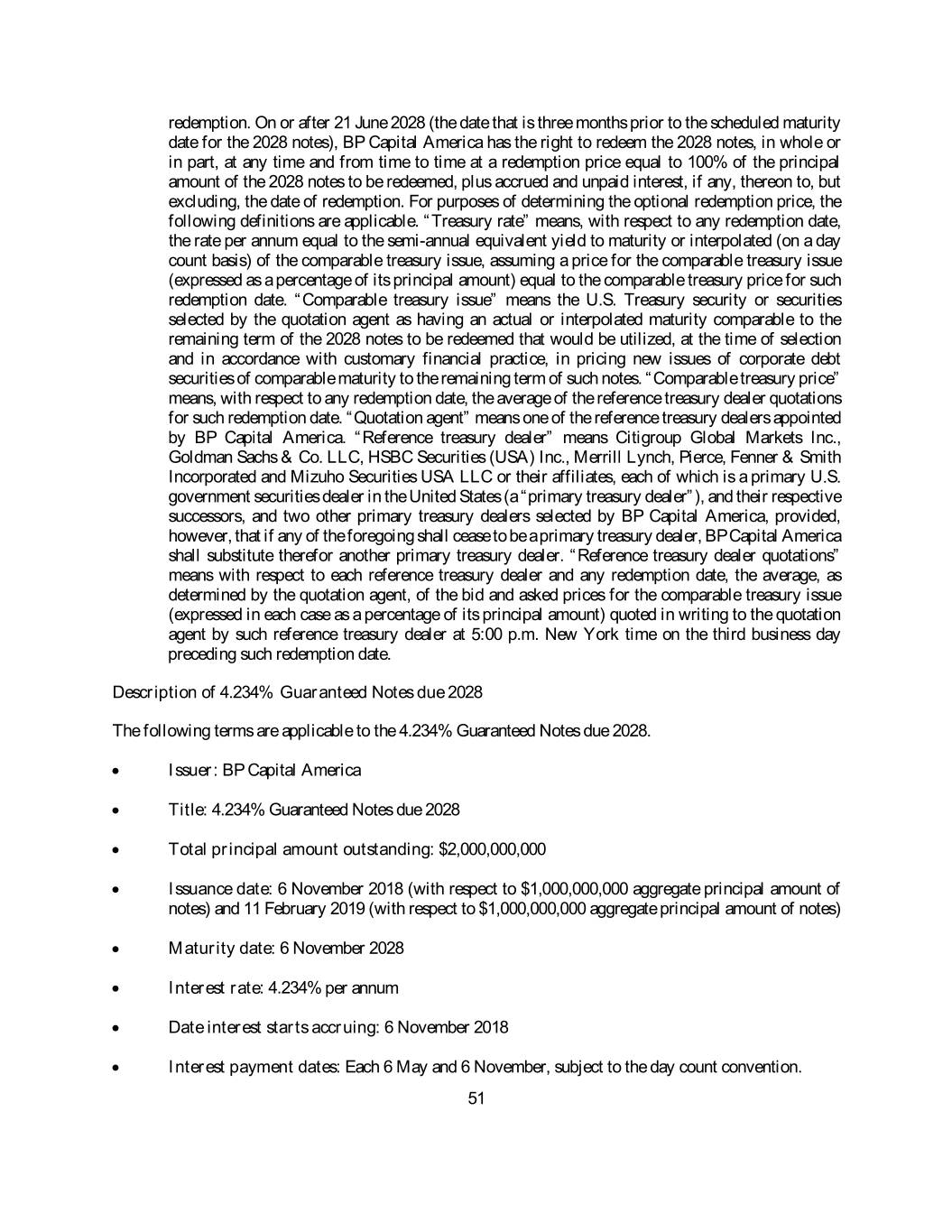 redemption. On or after 21 June 2028 (the date that is three months prior to the scheduled maturity date for the 2028 notes), BP Capital America has the right to redeem the 2028 notes, in whole or in part, at any time and from time to time at a redemption price equal to 100% of the principal amount of the 2028 notes to be redeemed, plus accrued and unpaid interest, if any, thereon to, but excluding, the date of redemption. For purposes of determining the optional redemption price, the following definitions are applicable. "Treasury rate" means, with respect to any redemption date, the rate per annum equal to the semi-annual equivalent yield to maturity or interpolated (on a day count basis) of the comparable treasury issue, assuming a price for the comparable treasury issue (expressed as a percentage of its principal amount) equal to the comparable treasury price for such redemption date. "Comparable treasury issue" means the U.S. Treasury security or securities selected by the quotation agent as having an actual or interpolated maturity comparable to the remaining term of the 2028 notes to be redeemed that would be utilized, at the time of selection and in accordance with customary financial practice, in pricing new issues of corporate debt securities of comparable maturity to the remaining term of such notes. "Comparable treasury price" means, with respect to any redemption date, the average of the reference treasury dealer quotations for such redemption date. "Quotation agent" means one of the reference treasury dealers appointed by BP Capital America. "Reference treasury dealer" means Citigroup Global Markets Inc., Goldman Sachs & Co. LLC, HSBC Securities (USA) Inc., Merrill Lynch, Pierce, Fenner & Smith Incorporated and Mizuho Securities USA LLC or their affiliates, each of which is a primary U.S. government securities dealer in the United States (a "primary treasury dealer"), and their respective successors, and two other primary treasury dealers selected by BP Capital America, provided, however, that if any of the foregoing shall cease to be a primary treasury dealer, BP Capital America shall substitute therefor another primary treasury dealer. "Reference treasury dealer quotations" means with respect to each reference treasury dealer and any redemption date, the average, as determined by the quotation agent, of the bid and asked prices for the comparable treasury issue (expressed in each case as a percentage of its principal amount) quoted in writing to the quotation agent by such reference treasury dealer at 5:00 p.m. New York time on the third business day preceding such redemption date.

Description of 4.234% Guaranteed Notes due 2028

The following terms are applicable to the 4.234% Guaranteed Notes due 2028.

• Issuer: BP Capital America

• Title: 4.234% Guaranteed Notes due 2028

• Total principal amount outstanding: $2,000,000,000

• Issuance date: 6 November 2018 (with respect to $1,000,000,000 aggregate principal amount of notes) and 11 February 2019 (with respect to $1,000,000,000 aggregate principal amount of notes)

• Maturity date: 6 November 2028

• Interest rate: 4.234% per annum

• Date interest starts accruing: 6 November 2018

• Interest payment dates: Each 6 May and 6 November, subject to the day count convention.

51